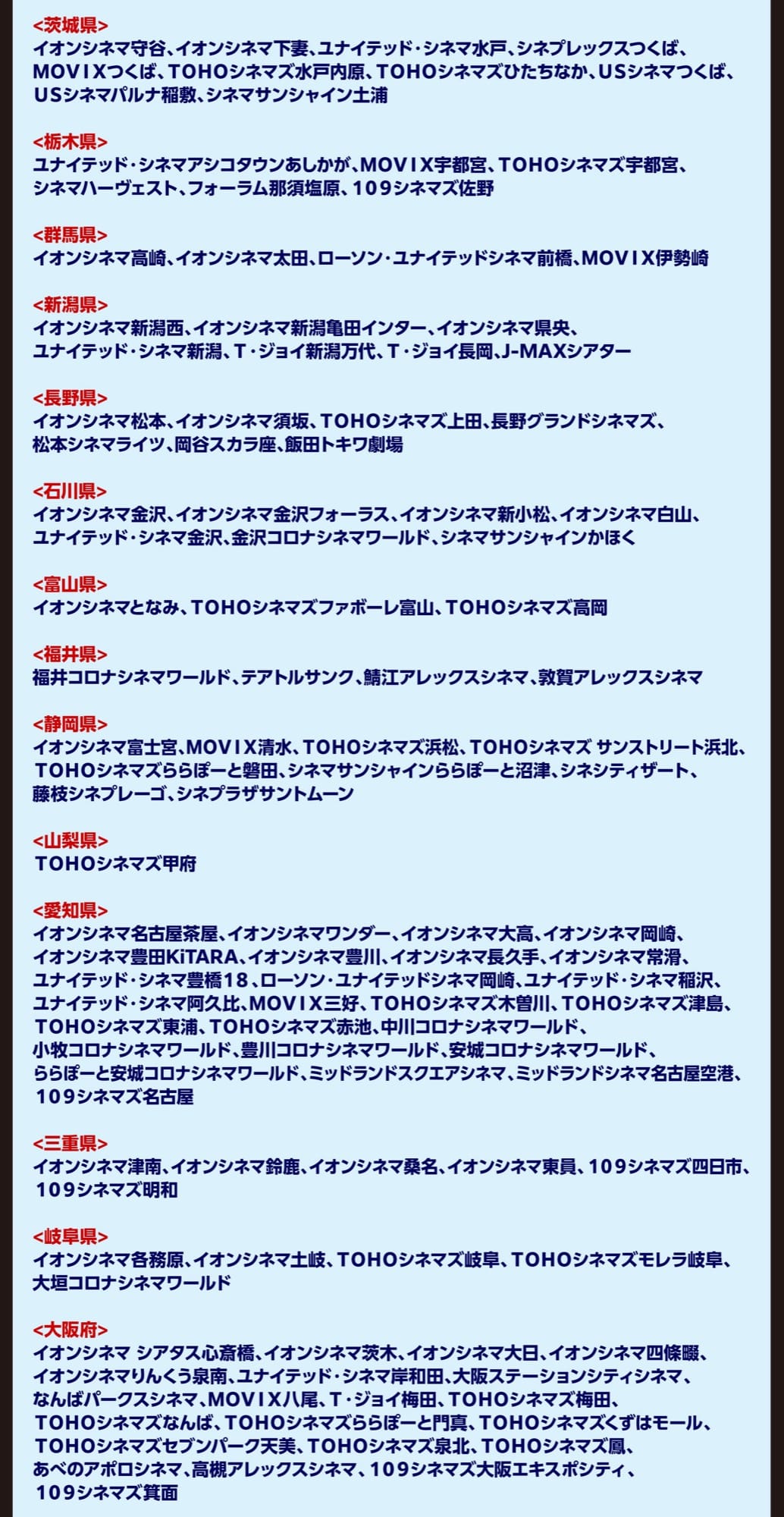 <茨城県>
イオンシネマ守谷、イオンシネマ下妻、ユナイテッド・シネマ水戸、シネプレックスつくば、MOVIXつくば、TOHOシネマズ水戸内原、TOHOシネマズひたちなか、USシネマつくば、USシネマパルナ稲敷、シネマサンシャイン土浦

<栃木県>
ユナイテッド・シネマアシコタウンあしかが、MOVIX宇都宮、TOHOシネマズ宇都宮、シネマハーヴェスト、フォーラム那須塩原、109シネマズ佐野

<群馬県>
イオンシネマ高崎、イオンシネマ太田、ローソン・ユナイテッドシネマ前橋、MOVIX伊勢崎

<新潟県>
イオンシネマ新潟西、イオンシネマ新潟亀田インター、イオンシネマ県央、ユナイテッド・シネマ新潟、T・ジョイ新潟万代、T・ジョイ長岡、J-MAXシアター

<長野県>
イオンシネマ松本、イオンシネマ須坂、TOHOシネマズ上田、長野グランドシネマズ、松本シネマライツ、岡谷スカラ座、飯田トキワ劇場

<石川県>
イオンシネマ金沢、イオンシネマ金沢フォーラス、イオンシネマ新小松、イオンシネマ白山、ユナイテッド・シネマ金沢、金沢コロナシネマワールド、シネマサンシャインかほく

<富山県>
イオンシネマとなみ、TOHOシネマズファボーレ富山、TOHOシネマズ高岡

<福井県>
福井コロナシネマワールド、テアトルサンク、鯖江アレックスシネマ、敦賀アレックスシネマ

<静岡県>
イオンシネマ富士宮、MOVIX清水、TOHOシネマズ浜松、TOHOシネマズ サンストリート浜北、TOHOシネマズららぽーと磐田、シネマサンシャインららぽーと沼津、シネシティザート、藤枝シネプレーゴ、シネプラザサントムーン

<山梨県>
TOHOシネマズ甲府

<愛知県>
イオンシネマ名古屋茶屋、イオンシネマワンダー、イオンシネマ大高、イオンシネマ岡崎、イオンシネマ豊田KiTARA、イオンシネマ豊川、イオンシネマ長久手、イオンシネマ常滑、ユナイテッド・シネマ豊橋18、ローソン・ユナイテッドシネマ岡崎、ユナイテッド・シネマ稲沢、ユナイテッド・シネマ阿久比、MOVIX三好、TOHOシネマズ木曽川、TOHOシネマズ津島、TOHOシネマズ東浦、TOHOシネマズ赤池、中川コロナシネマワールド、小牧コロナシネマワールド、豊川コロナシネマワールド、安城コロナシネマワールド、ららぽーと安城コロナシネマワールド、ミッドランドスクエアシネマ、ミッドランドシネマ名古屋空港、109シネマズ名古屋

<三重県>
イオンシネマ津南、イオンシネマ鈴鹿、イオンシネマ桑名、イオンシネマ東員、109シネマズ四日市、109シネマズ明和

<岐阜県>
イオンシネマ各務原、イオンシネマ土岐、TOHOシネマズ岐阜、TOHOシネマズモレラ岐阜、大垣コロナシネマワールド

<大阪府>
イオンシネマ シアタス心斎橋、イオンシネマ茨木、イオンシネマ大日、イオンシネマ四條畷、イオンシネマりんくう泉南、ユナイテッド・シネマ岸和田、大阪ステーションシティシネマ、なんばパークスシネマ、MOVIX八尾、T・ジョイ梅田、TOHOシネマズ梅田、TOHOシネマズなんば、TOHOシネマズららぽーと門真、TOHOシネマズくずはモール、TOHOシネマズセブンパーク天美、TOHOシネマズ泉北、TOHOシネマズ鳳、あべのアポロシネマ、高槻アレックスシネマ、109シネマズ大阪エキスポシティ、109シネマズ箕面